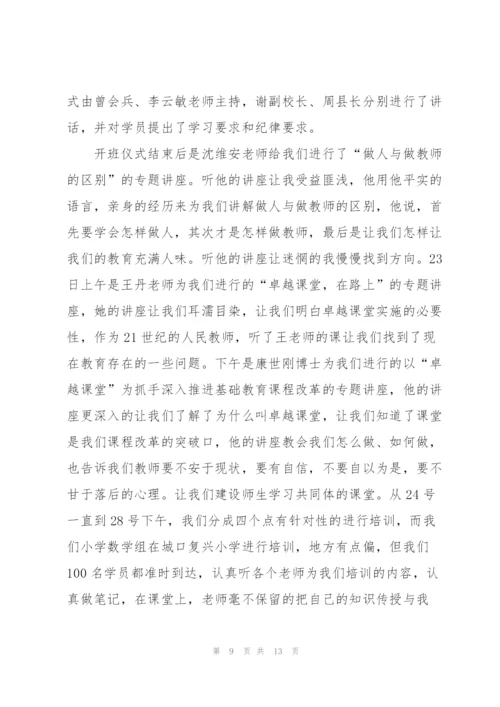 式由曾会兵、李云敏老师主持，谢副校长、周县长分别进行了讲话，并对学员提出了学习要求和纪律要求。

开班仪式结束后是沈维安老师给我们进行了“做人与做教师的区别”的专题讲座。听他的讲座让我受益匪浅，他用他平实的语言，亲身的经历来为我们讲解做人与做教师的区别，他说，首先要学会怎样做人，其次才是怎样做教师，最后是让我们怎样让我们的教育充满人味。听他的讲座让迷惘的我慢慢找到方向。23日上午是王丹老师为我们进行的“卓越课堂，在路上”的专题讲座，她的讲座让我们耳濡目染，让我们明白卓越课堂实施的必要性，作为21世纪的人民教师，听了王老师的课让我们找到了现在教育存在的一些问题。下午是康世刚博士为我们进行的以“卓越课堂”为抓手深入推进基础教育课程改革的专题讲座，他的讲座更深入的让我们了解了为什么叫卓越课堂，让我们知道了课堂是我们课程改革的突破口，他的讲座教会我们怎么做、如何做，也告诉我们教师要不安于现状，要有自信，不要自以为是，要不甘于落后的心理。让我们建设师生学习共同体的课堂。从24号一直到28号下午，我们分成四个点有针对性的进行培训，而我们小学数学组在城口复兴小学进行培训，地方有点偏，但我们100名学员都准时到达，认真听各个老师为我们培训的内容，认真做笔记，在课堂上，老师毫不保留的把自己的知识传授与我

第 9 页 共 13 页